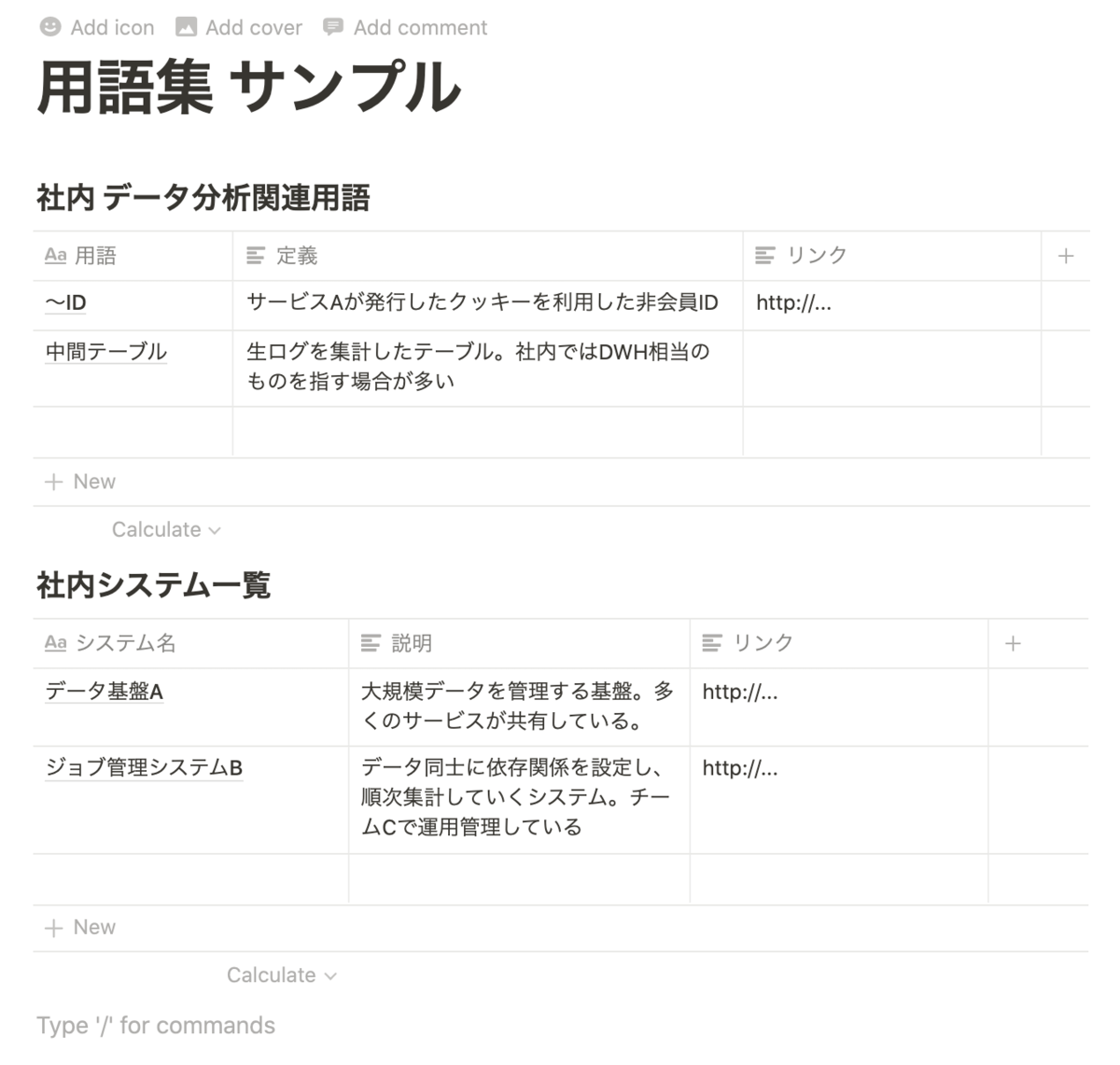 Add icon Add cover Add comment

用語集 サンプル

社内 データ分析関連用語

| Aa 用語 | 定義 | リンク | + |
|---|---|---|---|
| ～ID | サービスAが発行したクッキーを利用した非会員ID | http://... | |
| 中間テーブル | 生ログを集計したテーブル。社内ではDWH相当のものを指す場合が多い | | |
| | | | |

+ New

Calculate

社内システム一覧

| Aa システム名 | 説明 | リンク | + |
|---|---|---|---|
| データ基盤A | 大規模データを管理する基盤。多くのサービスが共有している。 | http://... | |
| ジョブ管理システムB | データ同士に依存関係を設定し、順次集計していくシステム。チームCで運用管理している | http://... | |
| | | | |

+ New

Calculate

Type '/' for commands